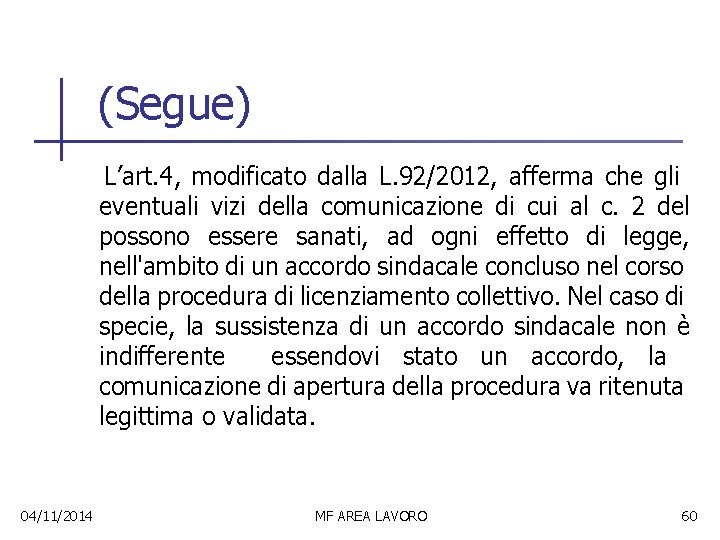 (Segue)

L’art.4, modificato dalla L.92/2012, afferma che gli eventuali vizi della comunicazione di cui al c. 2 del possono essere sanati, ad ogni effetto di legge, nell'ambito di un accordo sindacale concluso nel corso della procedura di licenziamento collettivo. Nel caso di specie, la sussistenza di un accordo sindacale non è indifferente essendovi stato un accordo, la comunicazione di apertura della procedura va ritenuta legittima o validata.

04/11/2014

MF AREA LAVORO

60